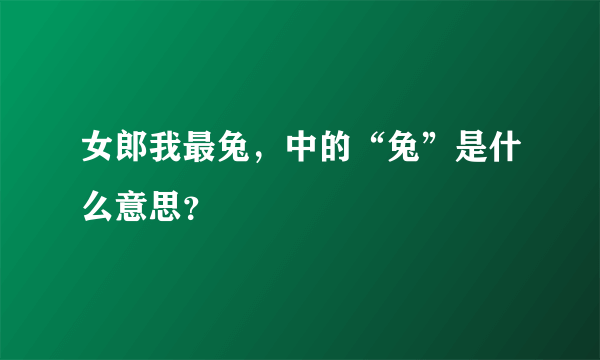 女郎我最兔，中的“兔”是什么意思?